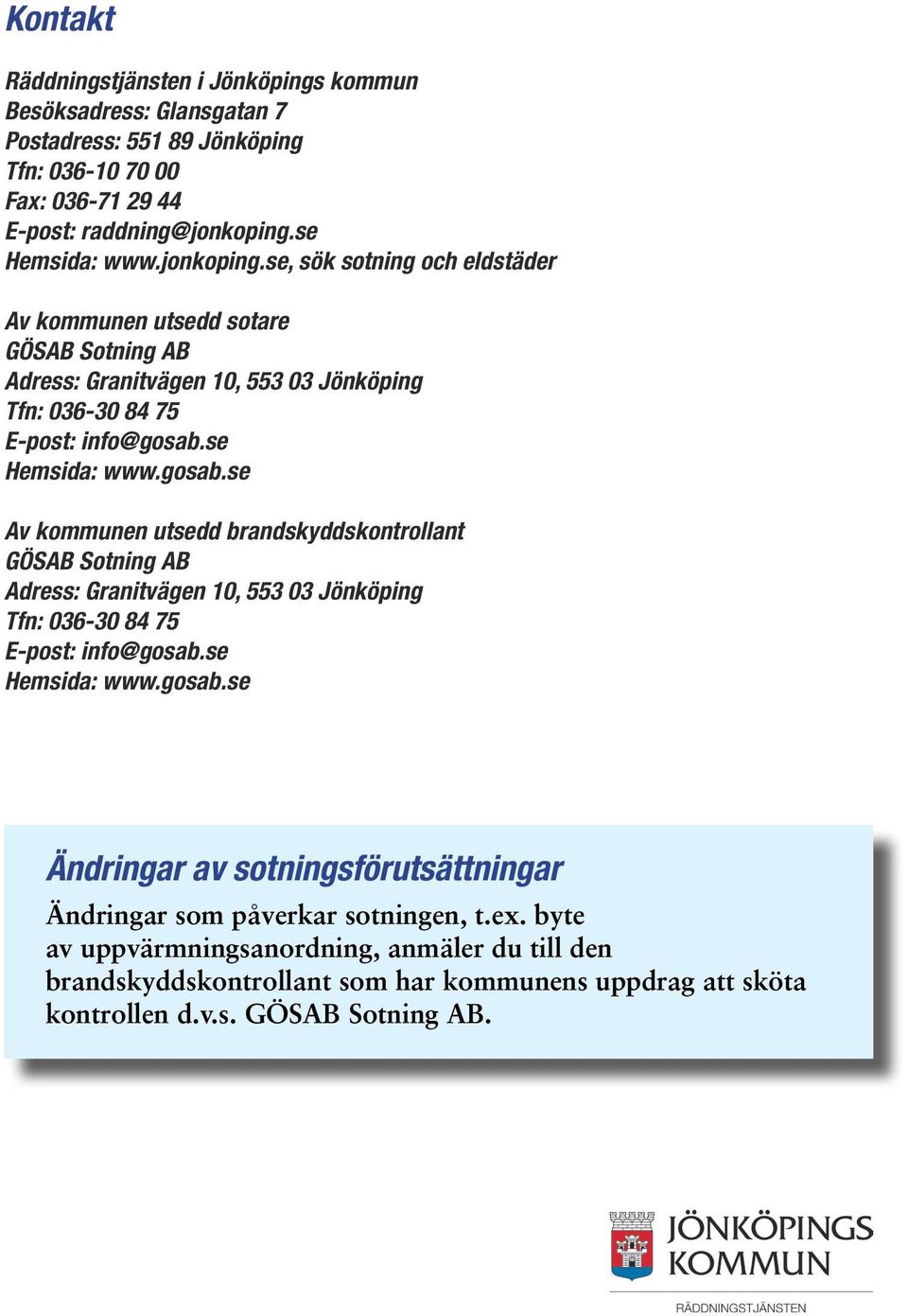 Kontakt

Räddningstjänsten i Jönköpings kommun
Besöksadress: Glansgatan 7
Postadress: 551 89 Jönköping
Tfn: 036-10 70 00
Fax: 036-71 29 44
E-post: raddning@jonkoping.se
Hemsida: www.jonkoping.se, sök sotning och eldstäder

Av kommunen utsedd sotare
GÖSAB Sotning AB
Adress: Granitvägen 10, 553 03 Jönköping
Tfn: 036-30 84 75
E-post: info@gosab.se
Hemsida: www.gosab.se

Av kommunen utsedd brandskyddskontrollant
GÖSAB Sotning AB
Adress: Granitvägen 10, 553 03 Jönköping
Tfn: 036-30 84 75
E-post: info@gosab.se
Hemsida: www.gosab.se

Ändringar av sotningsförutsättningar

Ändringar som påverkar sotningen, t.ex. byte av uppvärmningsanordning, anmäler du till den brandskyddskontrollant som har kommunens uppdrag att sköta kontrollen d.v.s. GÖSAB Sotning AB.

JÖNKÖPINGS KOMMUN
RÄDDNINGSTJÄNSTEN